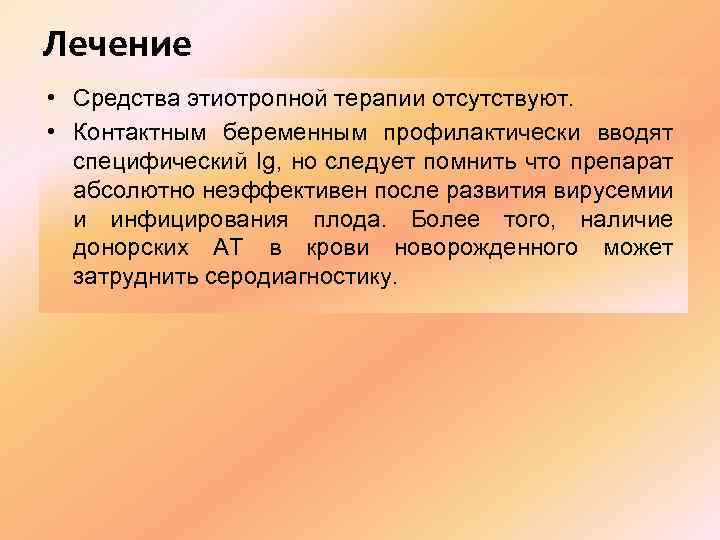 Лечение

• Средства этиотропной терапии отсутствуют.

• Контактным беременным профилактически вводят специфический Ig, но следует помнить что препарат абсолютно неэффективен после развития вирусемии и инфицирования плода. Более того, наличие донорских АТ в крови новорожденного может затруднить серодиагностику.